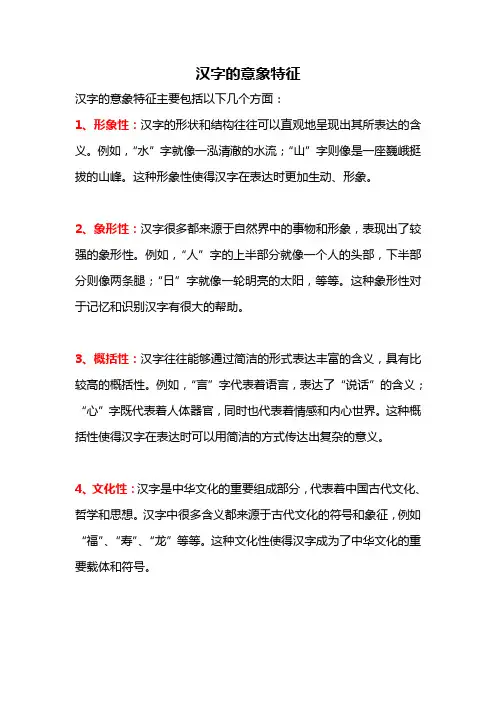 汉字的意象特征

汉字的意象特征主要包括以下几个方面：

1、形象性：汉字的形状和结构往往可以直观地呈现出其所表达的含义。例如，“水”字就像一泓清澈的水流；“山”字则像是一座巍峨挺拔的山峰。这种形象性使得汉字在表达时更加生动、形象。

2、象形性：汉字很多都来源于自然界中的事物和形象，表现出了较强的象形性。例如，“人”字的上半部分就像一个人的头部，下半部分则像两条腿；“日”字就像一轮明亮的太阳，等等。这种象形性对于记忆和识别汉字有很大的帮助。

3、概括性：汉字往往能够通过简洁的形式表达丰富的含义，具有比较高的概括性。例如，“言”字代表着语言，表达了“说话”的含义；“心”字既代表着人体器官，同时也代表着情感和内心世界。这种概括性使得汉字在表达时可以用简洁的方式传达出复杂的意义。

4、文化性：汉字是中华文化的重要组成部分，代表着中国古代文化、哲学和思想。汉字中很多含义都来源于古代文化的符号和象征，例如“福”、“寿”、“龙”等等。这种文化性使得汉字成为了中华文化的重要载体和符号。